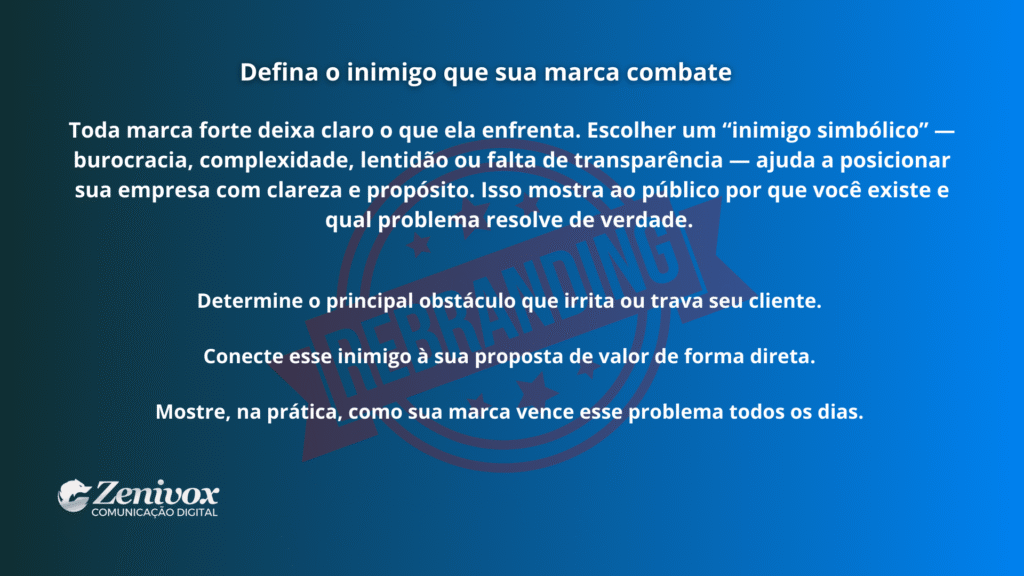 Defina o inimigo que sua marca combate

Toda marca forte deixa claro o que ela enfrenta. Escolher um “inimigo simbólico” — burocracia, complexidade, lentidão ou falta de transparência — ajuda a posicionar sua empresa com clareza e propósito. Isso mostra ao público por que você existe e qual problema resolve de verdade.

REBRANDING

Determine o principal obstáculo que irrita ou trava seu cliente.

Conecte esse inimigo à sua proposta de valor de forma direta.

Mostre, na prática, como sua marca vence esse problema todos os dias.

Zenivox
COMUNICAÇÃO DIGITAL